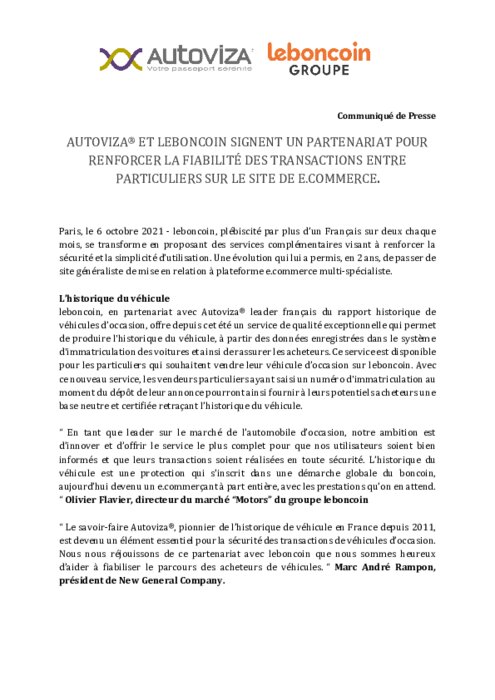 AUTOVIZA
Votre passeport sérénité

leboncoin
GROUPE

Communiqué de Presse

AUTOVIZA® ET LEBONCOIN SIGNENT UN PARTENARIAT POUR RENFORCER LA FIABILITÉ DES TRANSACTIONS ENTRE PARTICULIERS SUR LE SITE DE E.COMMERCE.

Paris, le 6 octobre 2021 - leboncoin, plébiscité par plus d'un Français sur deux chaque mois, se transforme en proposant des services complémentaires visant à renforcer la sécurité et la simplicité d'utilisation. Une évolution qui lui a permis, en 2 ans, de passer de site généraliste de mise en relation à plateforme e.commerce multi-spécialiste.

L'historique du véhicule
leboncoin, en partenariat avec Autoviza® leader français du rapport historique de véhicules d'occasion, offre depuis cet été un service de qualité exceptionnelle qui permet de produire l'historique du véhicule, à partir des données enregistrées dans le système d'immatriculation des voitures et ainsi de rassurer les acheteurs. Ce service est disponible pour les particuliers qui souhaitent vendre leur véhicule d'occasion sur leboncoin. Avec ce nouveau service, les vendeurs particuliers ayant saisi un numéro d'immatriculation au moment du dépôt de leur annonce pourront ainsi fournir à leurs potentiels acheteurs une base neutre et certifiée retraçant l'historique du véhicule.

" En tant que leader sur le marché de l'automobile d'occasion, notre ambition est d'innover et d'offrir le service le plus complet pour que nos utilisateurs soient bien informés et que leurs transactions soient réalisées en toute sécurité. L'historique du véhicule est une protection qui s'inscrit dans une démarche globale du boncoin, aujourd'hui devenu un e.commerçant à part entière, avec les prestations qu'on en attend. " Olivier Flavier, directeur du marché "Motors" du groupe leboncoin

" Le savoir-faire Autoviza®, pionnier de l'historique de véhicule en France depuis 2011, est devenu un élément essentiel pour la sécurité des transactions de véhicules d'occasion. Nous nous réjouissons de ce partenariat avec leboncoin que nous sommes heureux d'aider à fiabiliser le parcours des acheteurs de véhicules. " Marc André Rampon, président de New General Company.